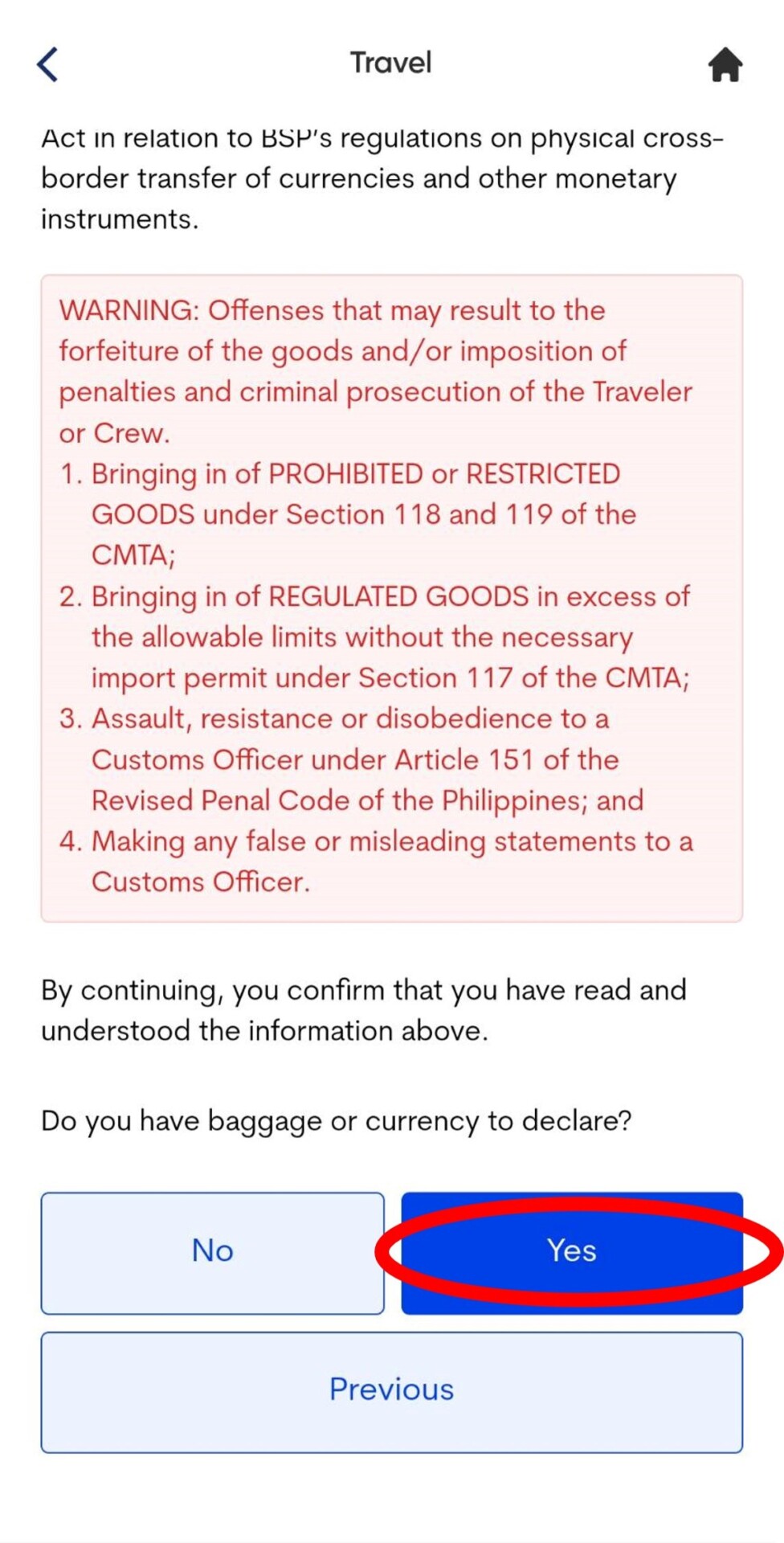 Travel

Act in relation to BSP's regulations on physical cross-border transfer of currencies and other monetary instruments.

WARNING: Offenses that may result to the forfeiture of the goods and/or imposition of penalties and criminal prosecution of the Traveler or Crew.
1. Bringing in of PROHIBITED or RESTRICTED GOODS under Section 118 and 119 of the CMTA;
2. Bringing in of REGULATED GOODS in excess of the allowable limits without the necessary import permit under Section 117 of the CMTA;
3. Assault, resistance or disobedience to a Customs Officer under Article 151 of the Revised Penal Code of the Philippines; and
4. Making any false or misleading statements to a Customs Officer.

By continuing, you confirm that you have read and understood the information above.

Do you have baggage or currency to declare?

No

Yes

Previous